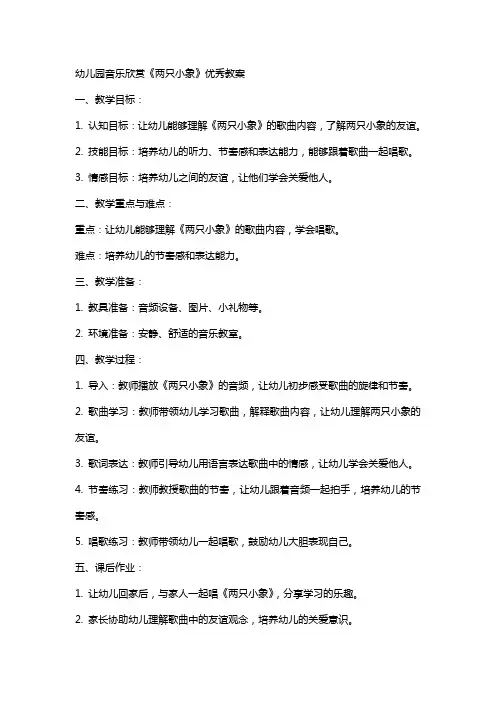 幼儿园音乐欣赏《两只小象》优秀教案

一、教学目标：

1. 认知目标：让幼儿能够理解《两只小象》的歌曲内容，了解两只小象的友谊。

2. 技能目标：培养幼儿的听力、节奏感和表达能力，能够跟着歌曲一起唱歌。

3. 情感目标：培养幼儿之间的友谊，让他们学会关爱他人。

二、教学重点与难点：

重点：让幼儿能够理解《两只小象》的歌曲内容，学会唱歌。

难点：培养幼儿的节奏感和表达能力。

三、教学准备：

1. 教具准备：音频设备、图片、小礼物等。

2. 环境准备：安静、舒适的音乐教室。

四、教学过程：

1. 导入：教师播放《两只小象》的音频，让幼儿初步感受歌曲的旋律和节奏。

2. 歌曲学习：教师带领幼儿学习歌曲，解释歌曲内容，让幼儿理解两只小象的友谊。

3. 歌词表达：教师引导幼儿用语言表达歌曲中的情感，让幼儿学会关爱他人。

4. 节奏练习：教师教授歌曲的节奏，让幼儿跟着音频一起拍手，培养幼儿的节奏感。

5. 唱歌练习：教师带领幼儿一起唱歌，鼓励幼儿大胆表现自己。

五、课后作业：

1. 让幼儿回家后，与家人一起唱《两只小象》，分享学习的乐趣。

2. 家长协助幼儿理解歌曲中的友谊观念，培养幼儿的关爱意识。